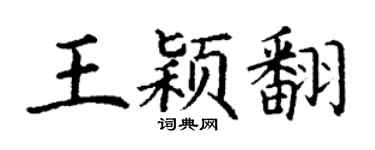 王颖翻
词典网